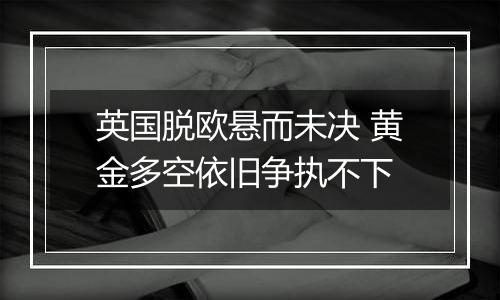 英国脱欧悬而未决 黄金多空依旧争执不下